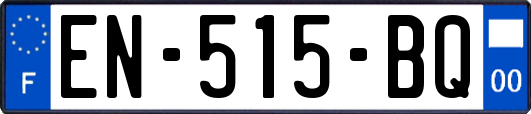 F
EN-515-BQ
00